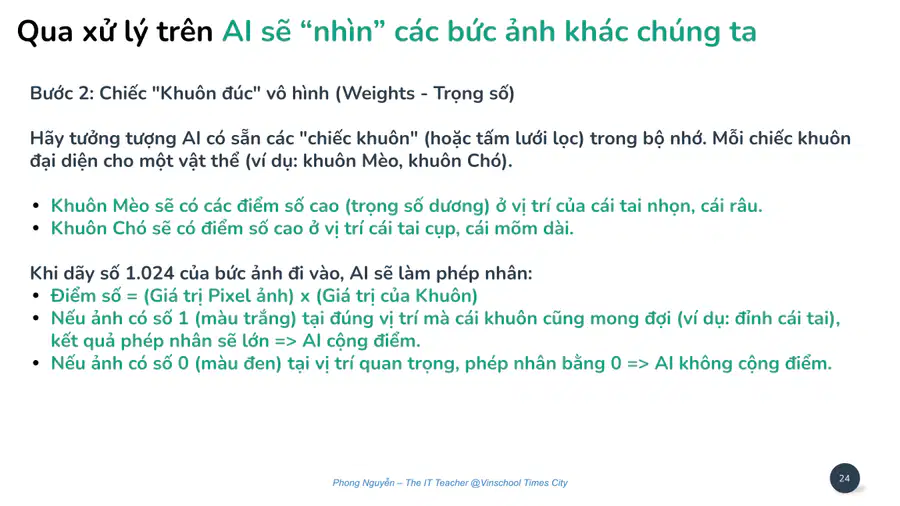 Qua xử lý trên AI sẽ “nhìn” các bức ảnh khác chúng ta

Bước 2: Chiếc "Khuôn đúc" vô hình (Weights - Trọng số)

Hãy tưởng tượng AI có sẵn các "chiếc khuôn" (hoặc tấm lưới lọc) trong bộ nhớ. Mỗi chiếc khuôn đại diện cho một vật thể (ví dụ: khuôn Mèo, khuôn Chó).

• Khuôn Mèo sẽ có các điểm số cao (trọng số dương) ở vị trí của cái tai nhọn, cái râu.
• Khuôn Chó sẽ có điểm số cao ở vị trí cái tai cụp, cái mõm dài.

Khi dãy số 1.024 của bức ảnh đi vào, AI sẽ làm phép nhân:
• Điểm số = (Giá trị Pixel ảnh) x (Giá trị của Khuôn)
• Nếu ảnh có số 1 (màu trắng) tại đúng vị trí mà cái khuôn cũng mong đợi (ví dụ: đỉnh cái tai), kết quả phép nhân sẽ lớn => AI cộng điểm.
• Nếu ảnh có số 0 (màu đen) tại vị trí quan trọng, phép nhân bằng 0 => AI không cộng điểm.

Phong Nguyễn – The IT Teacher @Vinschool Times City

24